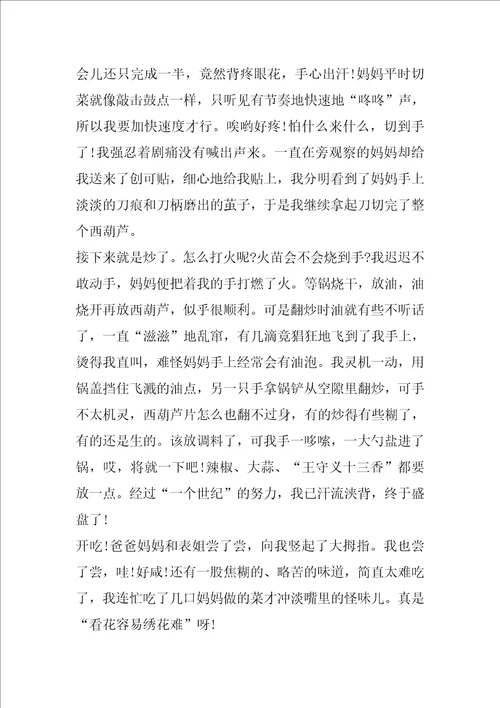 会儿还只完成一半，竟然背疼眼花，手心出汗！妈妈平时切菜就像敲击鼓点一样，只听见有节奏地快速地“咚咚”声，所以我要加快速度才行。唉哟好疼！怕什么来什么，切到手了！我强忍着剧痛没有喊出声来。一直在旁观察的妈妈却给我送来了创可贴，细心地给我贴上，我分明看到了妈妈手上淡淡的刀痕和刀柄磨出的茧子，于是我继续拿起刀切完了整个西葫芦。
接下来就是炒了。怎么打火呢?火苗会不会烧到手?我迟迟不敢动手，妈妈便把着我的手打燃了火。等锅烧干，放油，油烧开再放西葫芦，似乎很顺利。可是翻炒时油就有些不听话了，一直“滋滋”地乱窜，有几滴竟猖狂地飞到了我手上，烫得我直叫，难怪妈妈手上经常会有油泡。我灵机一动，用锅盖挡住飞溅的油点，另一只手拿锅铲从空隙里翻炒，可手不太机灵，西葫芦片怎么也翻不过身，有的炒得有些糊了，有的还是生的。该放调料了，可我手一哆嗦，一大勺盐进了锅，哎，将就一下吧！辣椒、大蒜、“王守义十三香”都要放一点。经过“一个世纪”的努力，我已汗流浃背，终于盛盘了！
开吃！爸爸妈妈和表姐尝了尝，向我竖起了大拇指。我也尝了尝，哇！好咸！还有一股焦糊的、略苦的味道，简直太难吃了，我连忙吃了几口妈妈做的菜才冲淡嘴里的怪味儿。真是“看花容易绣花难”呀！